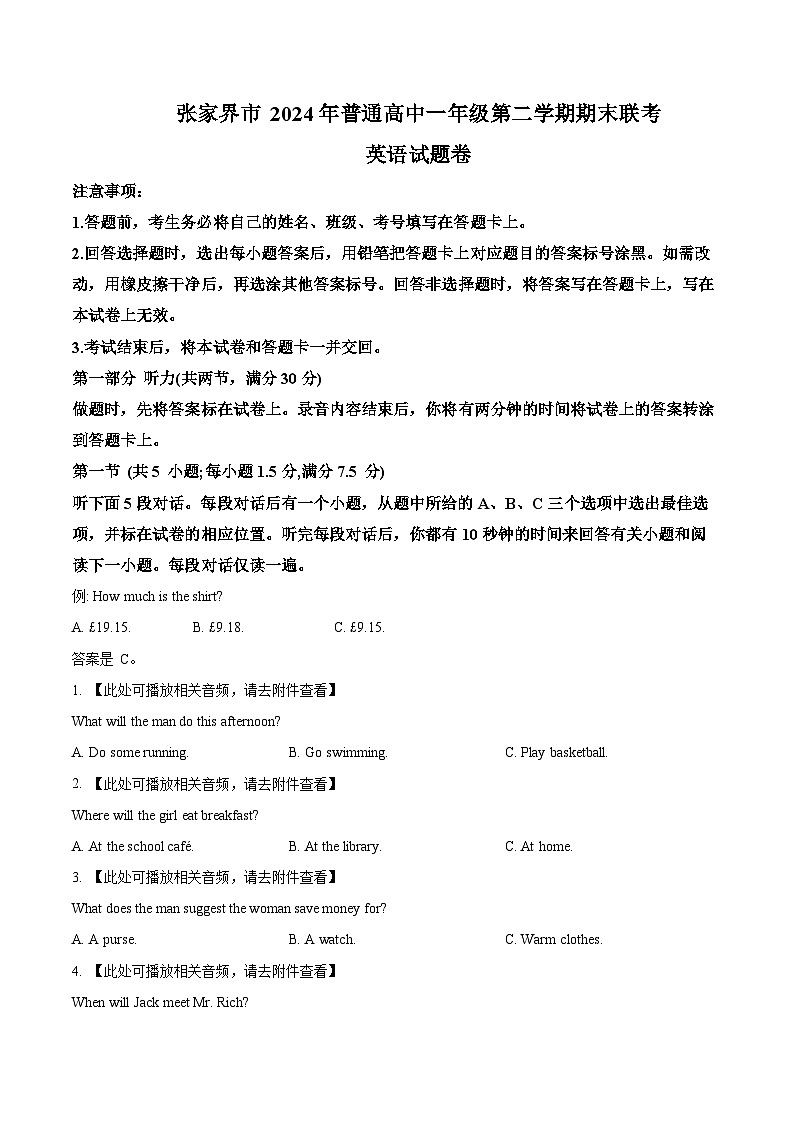 张家界市 2024 年普通高中一年级第二学期期末联考

英语试题卷

注意事项:

1.答题前，考生务必将自己的姓名、班级、考号填写在答题卡上。

2.回答选择题时，选出每小题答案后，用铅笔把答题卡上对应题目的答案标号涂黑。如需改动，用橡皮擦干净后，再选涂其他答案标号。回答非选择题时，将答案写在答题卡上，写在本试卷上无效。

3.考试结束后，将本试卷和答题卡一并交回。

第一部分 听力(共两节，满分 30 分)

做题时，先将答案标在试卷上。录音内容结束后，你将有两分钟的时间将试卷上的答案转涂到答题卡上。

第一节 (共 5 小题;每小题 1.5 分,满分 7.5 分)

听下面 5 段对话。每段对话后有一个小题，从题中所给的 A、B、C 三个选项中选出最佳选项，并标在试卷的相应位置。听完每段对话后，你都有 10 秒钟的时间来回答有关小题和阅读下一小题。每段对话仅读一遍。

例: How much is the shirt?

A. £19.15. B. £9.18. C. £9.15.

答案是 C。

1. 【此处可播放相关音频，请去附件查看】

What will the man do this afternoon?

A. Do some running. B. Go swimming. C. Play basketball.

2. 【此处可播放相关音频，请去附件查看】

Where will the girl eat breakfast?

A. At the school café. B. At the library. C. At home.

3. 【此处可播放相关音频，请去附件查看】

What does the man suggest the woman save money for?

A. A purse. B. A watch. C. Warm clothes.

4. 【此处可播放相关音频，请去附件查看】

When will Jack meet Mr. Rich?